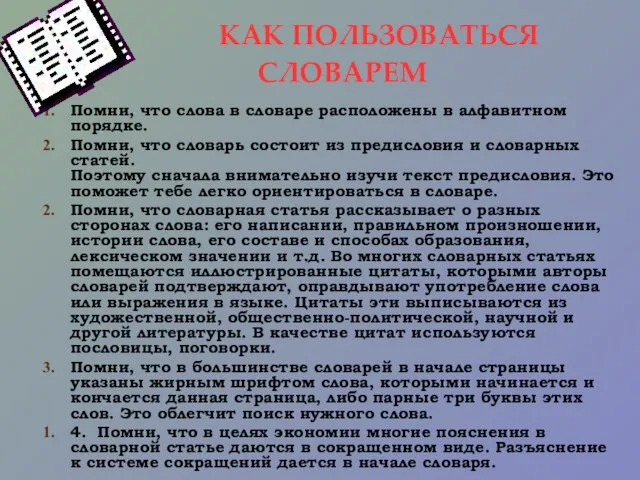 КАК ПОЛЬЗОВАТЬСЯ СЛОВАРЕМ

1. Помни, что слова в словаре расположены в алфавитном порядке.

2. Помни, что словарь состоит из предисловия и словарных статей.
Поэтому сначала внимательно изучи текст предисловия. Это поможет тебе легко ориентироваться в словаре.

2. Помни, что словарная статья рассказывает о разных сторонах слова: его написании, правильном произношении, истории слова, его составе и способах образования, лексическом значении и т.д. Во многих словарных статьях помещаются иллюстрированные цитаты, которыми авторы словарей подтверждают, оправдывают употребление слова или выражения в языке. Цитаты эти выписываются из художественной, общественно-политической, научной и другой литературы. В качестве цитат используются пословицы, поговорки.

3. Помни, что в большинстве словарей в начале страницы указаны жирным шрифтом слова, которыми начинается и кончается данная страница, либо парные три буквы этих слов. Это облегчит поиск нужного слова.

1. 4. Помни, что в целях экономии многие пояснения в словарной статье даются в сокращенном виде. Разъяснение к системе сокращений дается в начале словаря.